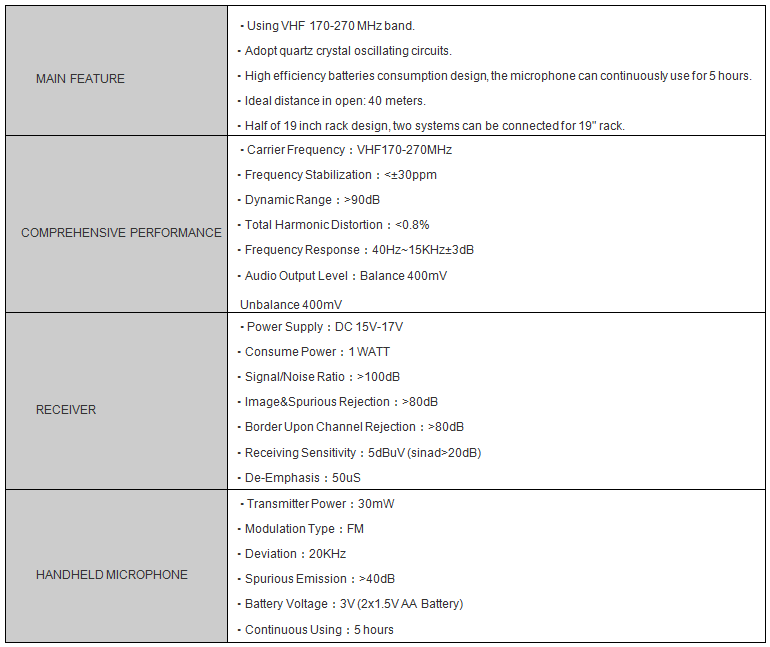 | | |
|---|---|
| MAIN FEATURE | · Using VHF 170-270 MHz band.<br>· Adopt quartz crystal oscillating circuits.<br>· High efficiency batteries consumption design, the microphone can continuously use for 5 hours.<br>· Ideal distance in open: 40 meters.<br>· Half of 19 inch rack design, two systems can be connected for 19" rack. |
| COMPREHENSIVE PERFORMANCE | · Carrier Frequency：VHF170-270MHz<br>· Frequency Stabilization：<±30ppm<br>· Dynamic Range：>90dB<br>· Total Harmonic Distortion：<0.8%<br>· Frequency Response：40Hz~15KHz±3dB<br>· Audio Output Level：Balance 400mV<br>Unbalance 400mV |
| RECEIVER | · Power Supply：DC 15V-17V<br>· Consume Power：1 WATT<br>· Signal/Noise Ratio：>100dB<br>· Image&Spurious Rejection：>80dB<br>· Border Upon Channel Rejection：>80dB<br>· Receiving Sensitivity：5dBuV (sinad>20dB)<br>· De-Emphasis：50uS |
| HANDHELD MICROPHONE | · Transmitter Power：30mW<br>· Modulation Type：FM<br>· Deviation：20KHz<br>· Spurious Emission：>40dB<br>· Battery Voltage：3V (2x1.5V AA Battery)<br>· Continuous Using：5 hours |